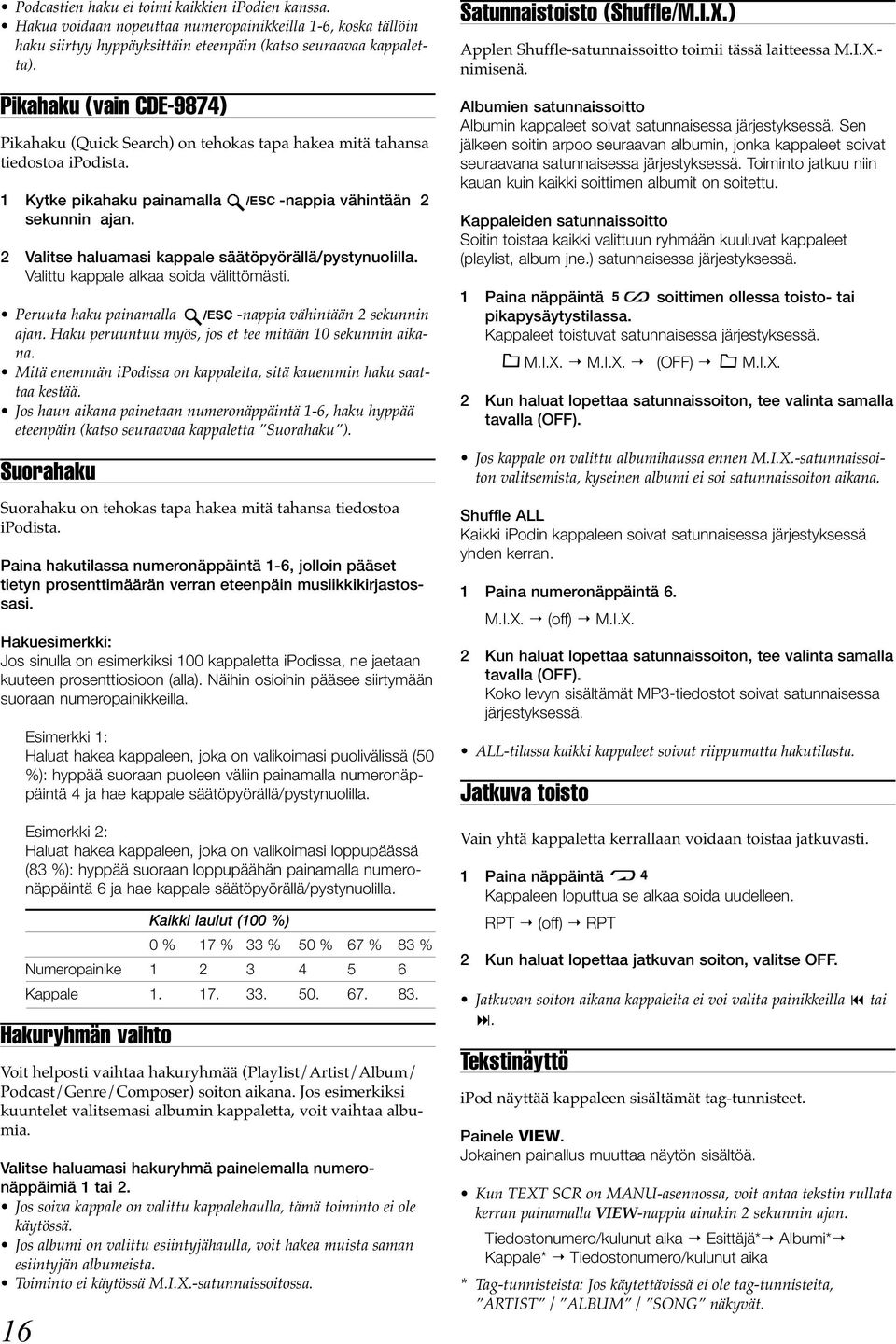 • Podcastien haku ei toimi kaikkien iPodien kanssa.
• Hakua voidaan nopeuttaa numeropainikkeilla 1-6, koska tällöin haku siirtyy hyppäyksittäin eteenpäin (katso seuraavaa kappaletta).

Pikahaku (vain CDE-9874)

Pikahaku (Quick Search) on tehokas tapa hakea mitä tahansa tiedostoa iPodista.

1 Kytke pikahaku painamalla /ESC -nappia vähintään 2 sekunnin ajan.

2 Valitse haluamasi kappale säätöpyörällä/pystynuolilla. Valittu kappale alkaa soida välittömästi.

• Peruuta haku painamalla /ESC -nappia vähintään 2 sekunnin ajan. Haku peruuntuu myös, jos et tee mitään 10 sekunnin aikana.
• Mitä enemmän iPodissa on kappaleita, sitä kauemmin haku saattaa kestää.
• Jos haun aikana painetaan numeronäppäintä 1-6, haku hyppää eteenpäin (katso seuraavaa kappaletta "Suorahaku").

Suorahaku

Suorahaku on tehokas tapa hakea mitä tahansa tiedostoa iPodista.

Paina hakutilassa numeronäppäintä 1-6, jolloin pääset tietyn prosenttimäärän verran eteenpäin musiikkikirjastossasi.

Hakuesimerkki:
Jos sinulla on esimerkiksi 100 kappaletta iPodissa, ne jaetaan kuuteen prosenttiosioon (alla). Näihin osioihin pääsee siirtymään suoraan numeropainikkeilla.

Esimerkki 1:
Haluat hakea kappaleen, joka on valikoimasi puolivälissä (50 %): hyppää suoraan puoleen väliin painamalla numeronäppäintä 4 ja hae kappale säätöpyörällä/pystynuolilla.

Esimerkki 2:
Haluat hakea kappaleen, joka on valikoimasi loppupäässä (83 %): hyppää suoraan loppupäähän painamalla numeronäppäintä 6 ja hae kappale säätöpyörällä/pystynuolilla.

| | Kaikki laulut (100 %) | | | | | |
|---|---|---|---|---|---|---|
| | 0 % | 17 % | 33 % | 50 % | 67 % | 83 % |
| Numeropainike | 1 | 2 | 3 | 4 | 5 | 6 |
| Kappale | 1. | 17. | 33. | 50. | 67. | 83. |

Hakuryhmän vaihto

Voit helposti vaihtaa hakuryhmää (Playlist/Artist/Album/Podcast/Genre/Composer) soiton aikana. Jos esimerkiksi kuuntelet valitsemasi albumin kappaletta, voit vaihtaa albumia.

Valitse haluamasi hakuryhmä painelemalla numeronäppäimiä 1 tai 2.
• Jos soiva kappale on valittu kappalehaulla, tämä toiminto ei ole käytössä.
• Jos albumi on valittu esiintyjähaulla, voit hakea muista saman esiintyjän albumeista.
• Toiminto ei käytössä M.I.X.-satunnaissoitossa.

16

Satunnaistoisto (Shuffle/M.I.X.)

Applen Shuffle-satunnaissoitto toimii tässä laitteessa M.I.X.-nimisenä.

Albumien satunnaissoitto
Albumin kappaleet soivat satunnaisessa järjestyksessä. Sen jälkeen soitin arpoo seuraavan albumin, jonka kappaleet soivat seuraavana satunnaisessa järjestyksessä. Toiminto jatkuu niin kauan kuin kaikki soittimen albumit on soitettu.

Kappaleiden satunnaissoitto
Soitin toistaa kaikki valittuun ryhmään kuuluvat kappaleet (playlist, album jne.) satunnaisessa järjestyksessä.

1 Paina näppäintä 5 soittimen ollessa toisto- tai pikapysäytystilassa.
Kappaleet toistuvat satunnaisessa järjestyksessä.
M.I.X. → M.I.X. → (OFF) → M.I.X.

2 Kun haluat lopettaa satunnaissoiton, tee valinta samalla tavalla (OFF).

• Jos kappale on valittu albumihaussa ennen M.I.X.-satunnaissoiton valitsemista, kyseinen albumi ei soi satunnaissoiton aikana.

Shuffle ALL
Kaikki iPodin kappaleen soivat satunnaisessa järjestyksessä yhden kerran.

1 Paina numeronäppäintä 6.
M.I.X. → (off) → M.I.X.

2 Kun haluat lopettaa satunnaissoiton, tee valinta samalla tavalla (OFF).
Koko levyn sisältämät MP3-tiedostot soivat satunnaisessa järjestyksessä.

• ALL-tilassa kaikki kappaleet soivat riippumatta hakutilasta.

Jatkuva toisto

Vain yhtä kappaletta kerrallaan voidaan toistaa jatkuvasti.

1 Paina näppäintä 4
Kappaleen loputtua se alkaa soida uudelleen.
RPT → (off) → RPT

2 Kun haluat lopettaa jatkuvan soiton, valitse OFF.

• Jatkuvan soiton aikana kappaleita ei voi valita painikkeilla ⏮ tai ⏭.

Tekstinäyttö

iPod näyttää kappaleen sisältämät tag-tunnisteet.

Painele VIEW.
Jokainen painallus muuttaa näytön sisältöä.

• Kun TEXT SCR on MANU-asennossa, voit antaa tekstin rullata kerran painamalla VIEW-nappia ainakin 2 sekunnin ajan.
Tiedostonumero/kulunut aika → Esittäjä*→ Albumi*→ Kappale* → Tiedostonumero/kulunut aika

* Tag-tunnisteista: Jos käytettävissä ei ole tag-tunnisteita, "ARTIST" / "ALBUM" / "SONG" näkyvät.